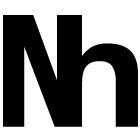 Nh